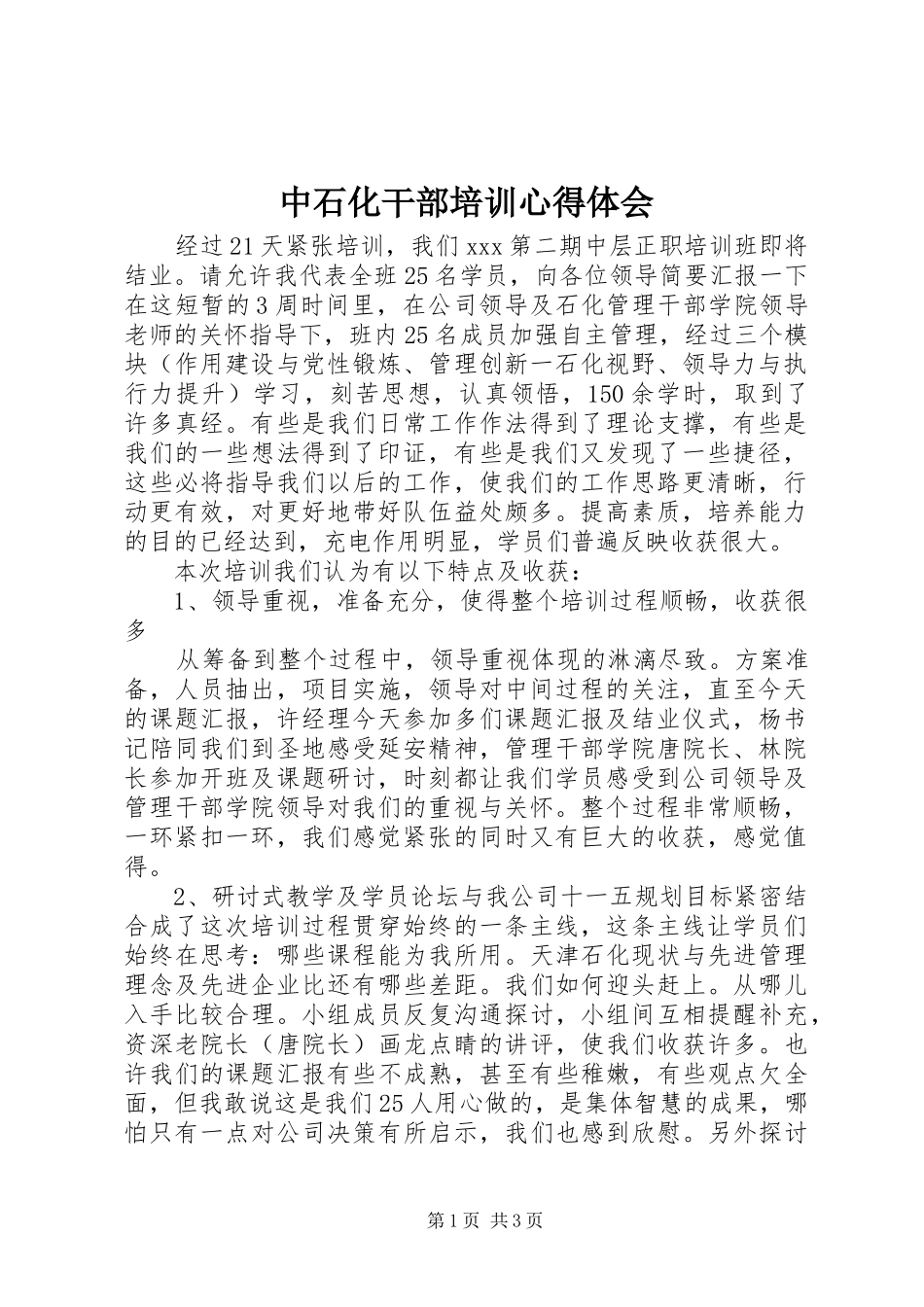 中石化干部培训心得体会

经过21天紧张培训，我们xxx第二期中层正职培训班即将结业。请允许我代表全班25名学员，向各位领导简要汇报一下在这短暂的3周时间里，在公司领导及石化管理干部学院领导老师的关怀指导下，班内25名成员加强自主管理，经过三个模块（作用建设与党性锻炼、管理创新一石化视野、领导力与执行力提升）学习，刻苦思想，认真领悟，150余学时，取到了许多真经。有些是我们日常工作作法得到了理论支撑，有些是我们的一些想法得到了印证，有些是我们又发现了一些捷径，这些必将指导我们以后的工作，使我们的工作思路更清晰，行动更有效，对更好地带好队伍益处颇多。提高素质，培养能力的目的已经达到，充电作用明显，学员们普遍反映收获很大。

本次培训我们认为有以下特点及收获：

1、领导重视，准备充分，使得整个培训过程顺畅，收获很多

从筹备到整个过程中，领导重视体现的淋漓尽致。方案准备，人员抽出，项目实施，领导对中间过程的关注，直至今天的课题汇报，许经理今天参加多们课题汇报及结业仪式，杨书记陪同我们到圣地感受延安精神，管理干部学院唐院长、林院长参加开班及课题研讨，时刻都让我们学员感受到公司领导及管理干部学院领导对我们的重视与关怀。整个过程非常顺畅，一环紧扣一环，我们感觉紧张的同时又有巨大的收获，感觉值得。

2、研讨式教学及学员论坛与我公司十一五规划目标紧密结合成了这次培训过程贯穿始终的一条主线，这条主线让学员们始终在思考：哪些课程能为我所用。天津石化现状与先进管理理念及先进企业比还有哪些差距。我们如何迎头赶上。从哪儿入手比较合理。小组成员反复沟通探讨，小组间互相提醒补充，资深老院长（唐院长）画龙点睛的讲评，使我们收获许多。也许我们的课题汇报有些不成熟，甚至有些稚嫩，有些观点欠全面，但我敢说这是我们25人用心做的，是集体智慧的成果，哪怕只有一点对公司决策有所启示，我们也感到欣慰。另外探讨

第1页 共3页